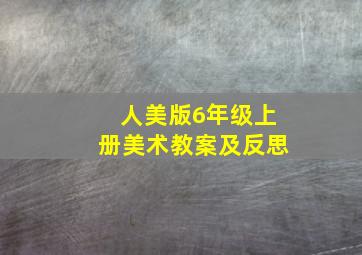 人美版6年级上册美术教案及反思